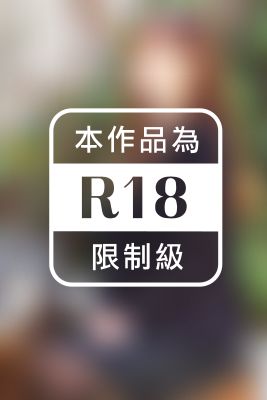 本作品為

R18

限制級